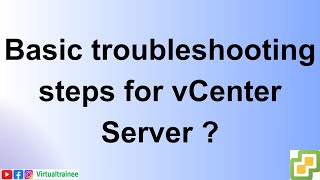 Basic troubleshooting steps for vCenter Server ?

Virtualtrainee